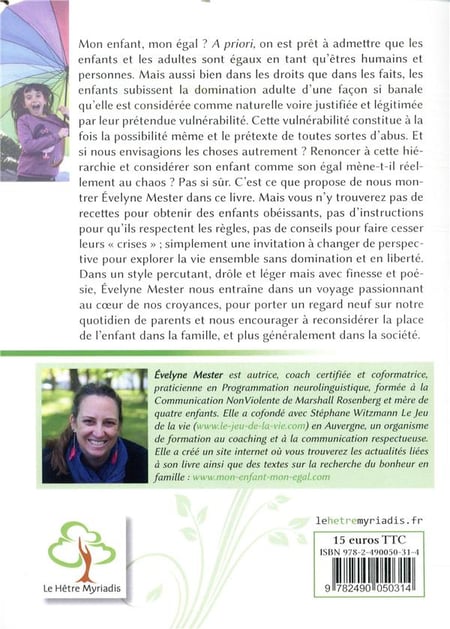 Mon enfant, mon égal ? A priori, on est prêt à admettre que les enfants et les adultes sont égaux en tant qu'êtres humains et personnes. Mais aussi bien dans les droits que dans les faits, les enfants subissent la domination adulte d'une façon si banale qu'elle est considérée comme naturelle voire justifiée et légitimée par leur prétendue vulnérabilité. Cette vulnérabilité constitue à la fois la possibilité même et le prétexte de toutes sortes d'abus. Et si nous envisagions les choses autrement ? Renoncer à cette hiérarchie et considérer son enfant comme son égal mène-t-il réellement au chaos ? Pas si sûr. C'est ce que propose de nous montrer Évelyne Mester dans ce livre. Mais vous n'y trouverez pas de recettes pour obtenir des enfants obéissants, pas d'instructions pour qu'ils respectent les règles, pas de conseils pour faire cesser leurs « crises » ; simplement une invitation à changer de perspective pour explorer la vie ensemble sans domination et en liberté. Dans un style percutant, drôle et léger mais avec finesse et poésie, Évelyne Mester nous entraine dans un voyage passionnant au cœur de nos croyances, pour porter un regard neuf sur notre quotidien de parents et nous encourager à reconsidérer la place de l'enfant dans la famille, et plus généralement dans la société.

Évelyne Mester est autrice, coach certifiée et coformatrice, praticienne en Programmation neurolinguistique, formée à la Communication NonViolente de Marshall Rosenberg et mère de quatre enfants. Elle a cofondé avec Stéphane Witzmann Le Jeu de la vie (www.le-jeu-de-la-vie.com) en Auvergne, un organisme de formation au coaching et à la communication respectueuse. Elle a créé un site internet où vous trouverez les actualités liées à son livre ainsi que des textes sur la recherche du bonheur en famille : www.mon-enfant-mon-egal.com

Le Hêtre Myriadis

lehetremyriadis.fr

15 euros TTC
ISBN 978-2-490050-31-4

9 782490 050314